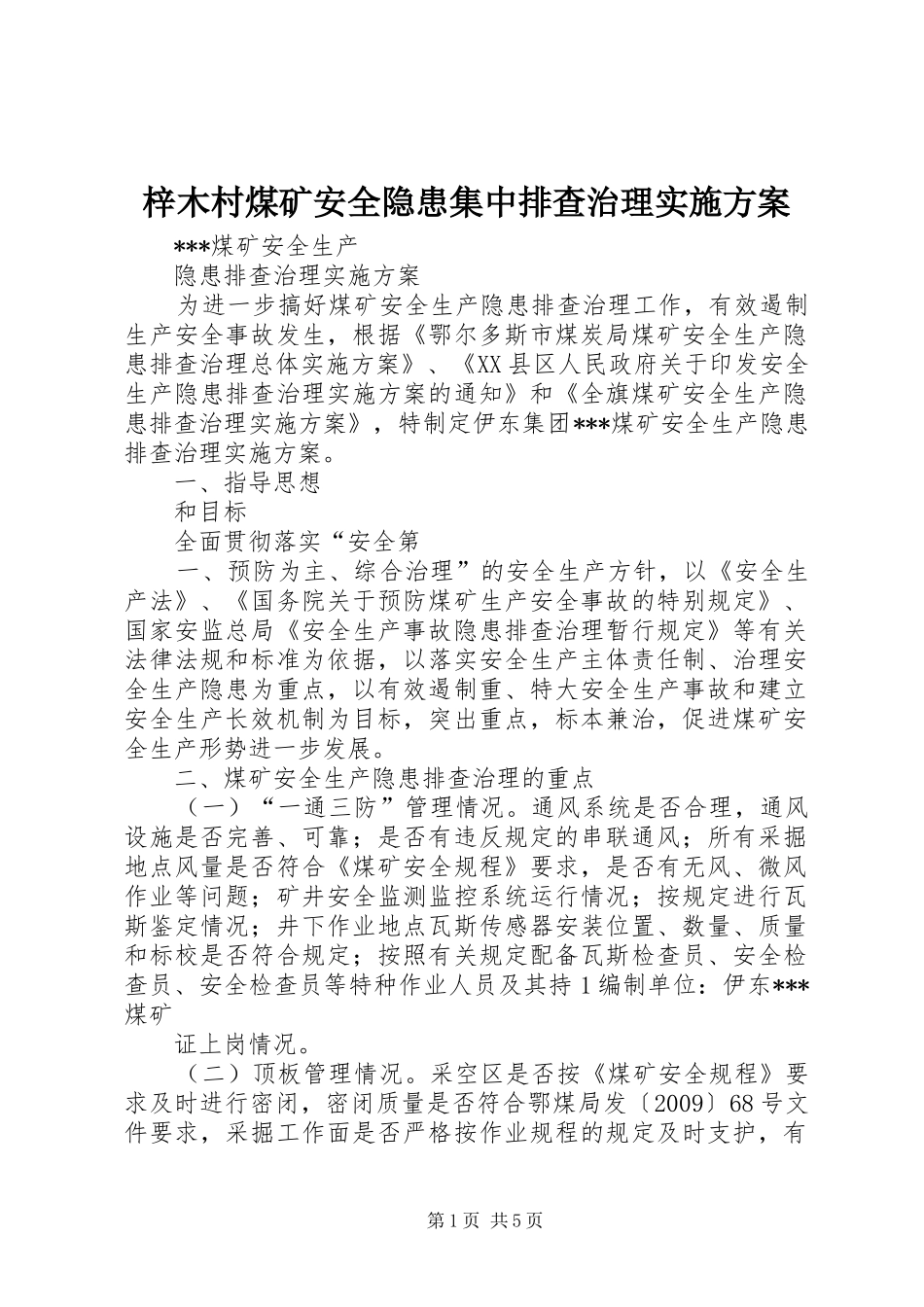 梓木村煤矿安全隐患集中排查治理实施方案

***煤矿安全生产

隐患排查治理实施方案

为进一步搞好煤矿安全生产隐患排查治理工作，有效遏制生产安全事故发生，根据《鄂尔多斯市煤炭局煤矿安全生产隐患排查治理总体实施方案》、《XX县区人民政府关于印发安全生产隐患排查治理实施方案的通知》和《全旗煤矿安全生产隐患排查治理实施方案》，特制定伊东集团***煤矿安全生产隐患排查治理实施方案。

一、指导思想

和目标

全面贯彻落实“安全第

一、预防为主、综合治理”的安全生产方针，以《安全生产法》、《国务院关于预防煤矿生产安全事故的特别规定》、国家安监总局《安全生产事故隐患排查治理暂行规定》等有关法律法规和标准为依据，以落实安全生产主体责任制、治理安全生产隐患为重点，以有效遏制重、特大安全生产事故和建立安全生产长效机制为目标，突出重点，标本兼治，促进煤矿安全生产形势进一步发展。

二、煤矿安全生产隐患排查治理的重点

（一）“一通三防”管理情况。通风系统是否合理，通风设施是否完善、可靠；是否有违反规定的串联通风；所有采掘地点风量是否符合《煤矿安全规程》要求，是否有无风、微风作业等问题；矿井安全监测监控系统运行情况；按规定进行瓦斯鉴定情况；井下作业地点瓦斯传感器安装位置、数量、质量和标校是否符合规定；按照有关规定配备瓦斯检查员、安全检查员、安全检查员等特种作业人员及其持1编制单位：伊东***煤矿

证上岗情况。

（二）顶板管理情况。采空区是否按《煤矿安全规程》要求及时进行密闭，密闭质量是否符合鄂煤局发〔2009〕68号文件要求，采掘工作面是否严格按作业规程的规定及时支护，有

第1页 共5页